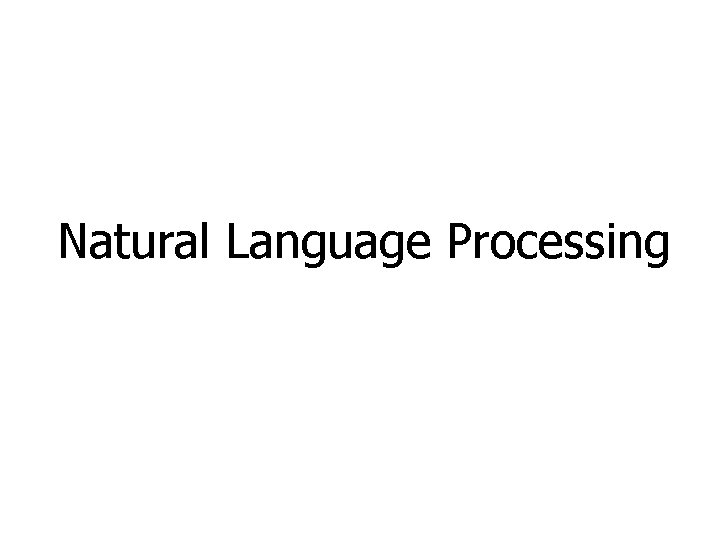 Natural Language Processing